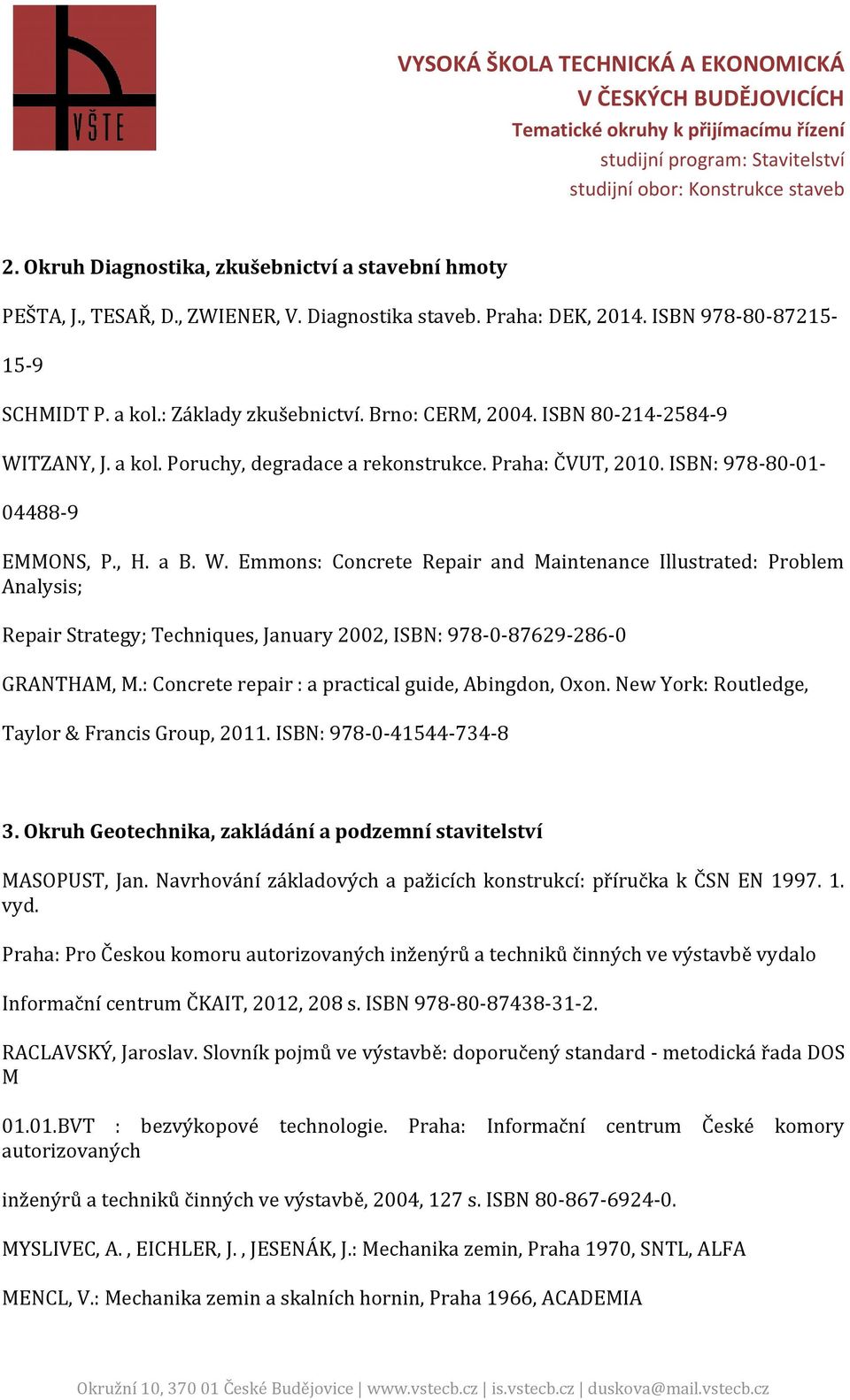 VŠTE

VYSOKÁ ŠKOLA TECHNICKÁ A EKONOMICKÁ
V ČESKÝCH BUDĚJOVICÍCH
Tematické okruhy k přijímacímu řízení
studijní program: Stavitelství
studijní obor: Konstrukce staveb

2. Okruh Diagnostika, zkušebnictví a stavební hmoty

PEŠTA, J., TESAŘ, D., ZWIENER, V. Diagnostika staveb. Praha: DEK, 2014. ISBN 978-80-87215-15-9

SCHMIDT P. a kol.: Základy zkušebnictví. Brno: CERM, 2004. ISBN 80-214-2584-9

WITZANY, J. a kol. Poruchy, degradace a rekonstrukce. Praha: ČVUT, 2010. ISBN: 978-80-01-04488-9

EMMONS, P., H. a B. W. Emmons: Concrete Repair and Maintenance Illustrated: Problem Analysis;

Repair Strategy; Techniques, January 2002, ISBN: 978-0-87629-286-0

GRANTHAM, M.: Concrete repair : a practical guide, Abingdon, Oxon. New York: Routledge,

Taylor & Francis Group, 2011. ISBN: 978-0-41544-734-8

3. Okruh Geotechnika, zakládání a podzemní stavitelství

MASOPUST, Jan. Navrhování základových a pažicích konstrukcí: příručka k ČSN EN 1997. 1. vyd.

Praha: Pro Českou komoru autorizovaných inženýrů a techniků činných ve výstavbě vydalo

Informační centrum ČKAIT, 2012, 208 s. ISBN 978-80-87438-31-2.

RACLAVSKÝ, Jaroslav. Slovník pojmů ve výstavbě: doporučený standard - metodická řada DOS M

01.01.BVT : bezvýkopové technologie. Praha: Informační centrum České komory autorizovaných

inženýrů a techniků činných ve výstavbě, 2004, 127 s. ISBN 80-867-6924-0.

MYSLIVEC, A. , EICHLER, J. , JESENÁK, J.: Mechanika zemin, Praha 1970, SNTL, ALFA

MENCL, V.: Mechanika zemin a skalních hornin, Praha 1966, ACADEMIA

Okružní 10, 370 01 České Budějovice | www.vstecb.cz | is.vstecb.cz | duskova@mail.vstecb.cz